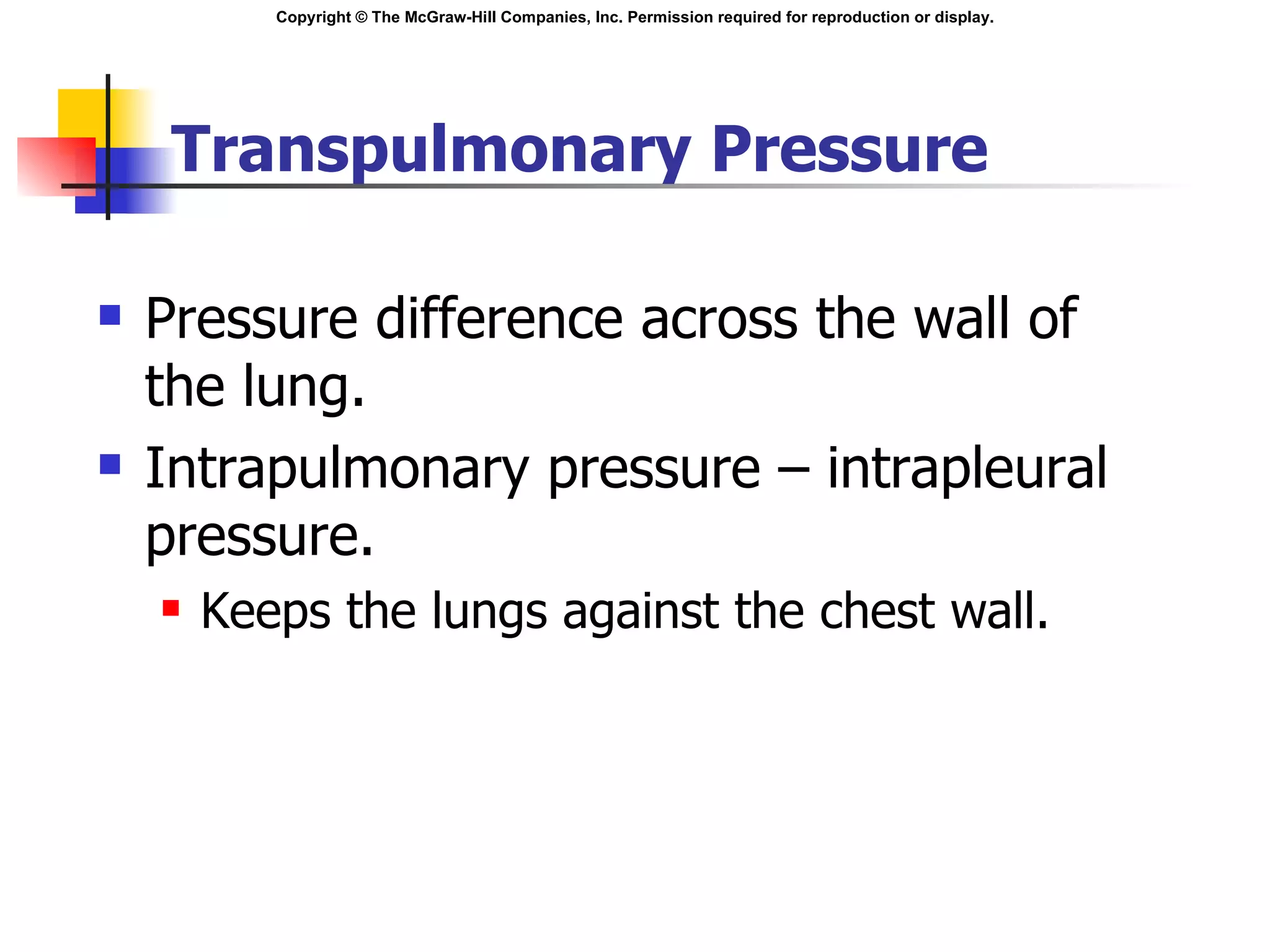 Copyright © The McGraw-Hill Companies, Inc. Permission required for reproduction or display.

Transpulmonary Pressure

- Pressure difference across the wall of the lung.
- Intrapulmonary pressure – intrapleural pressure.
  - Keeps the lungs against the chest wall.